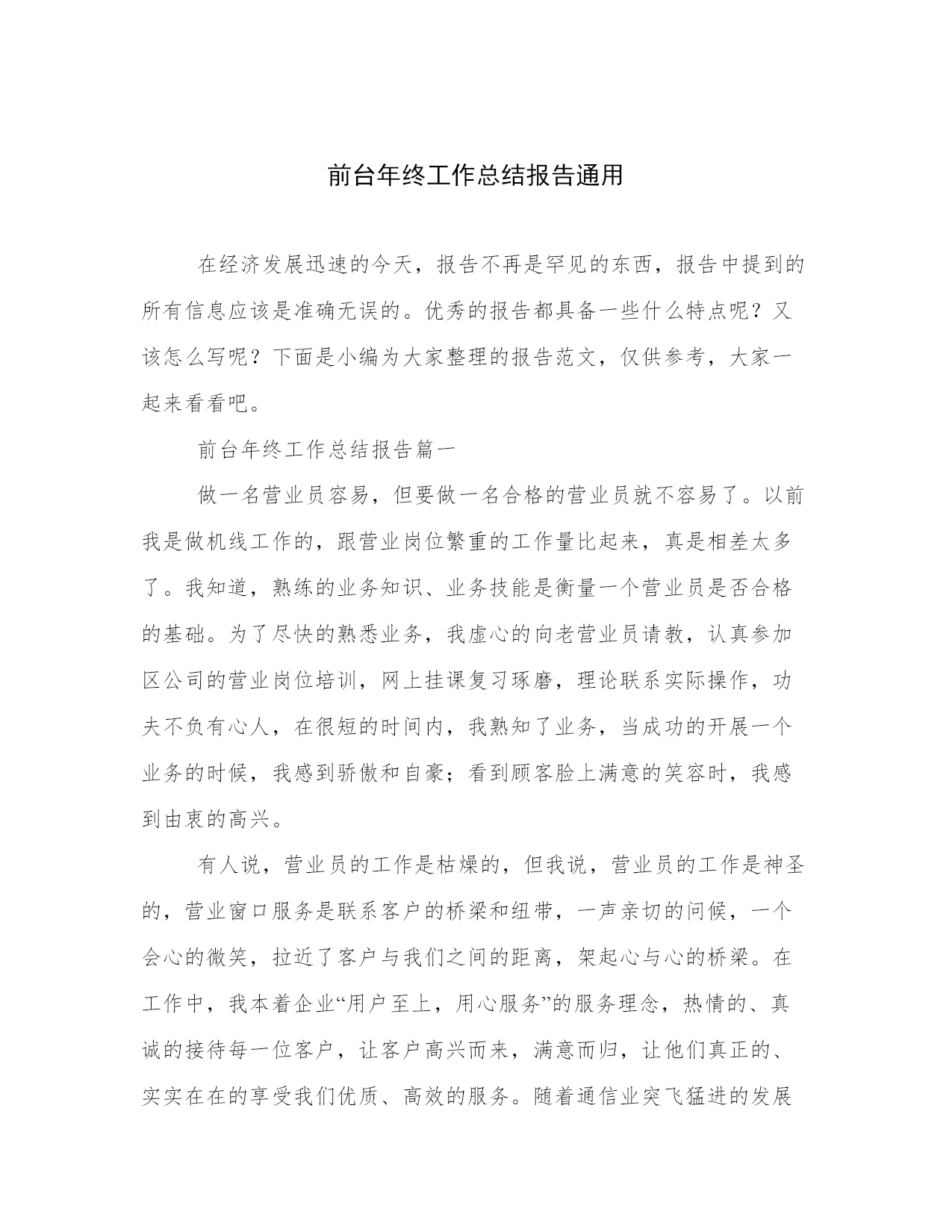 前台年终工作总结报告通用

在经济发展迅速的今天，报告不再是罕见的东西，报告中提到的所有信息应该是准确无误的。优秀的报告都具备一些什么特点呢？又该怎么写呢？下面是小编为大家整理的报告范文，仅供参考，大家一起来看看吧。

前台年终工作总结报告篇一

做一名营业员容易，但要做一名合格的营业员就不容易了。以前我是做机线工作的，跟营业岗位繁重的工作量比起来，真是相差太多了。我知道，熟练的业务知识、业务技能是衡量一个营业员是否合格的基础。为了尽快的熟悉业务，我虚心的向老营业员请教，认真参加区公司的营业岗位培训，网上挂课复习琢磨，理论联系实际操作，功夫不负有心人，在很短的时间内，我熟知了业务，当成功的开展一个业务的时候，我感到骄傲和自豪；看到顾客脸上满意的笑容时，我感到由衷的高兴。

有人说，营业员的工作是枯燥的，但我说，营业员的工作是神圣的，营业窗口服务是联系客户的桥梁和纽带，一声亲切的问候，一个会心的微笑，拉近了客户与我们之间的距离，架起心与心的桥梁。在工作中，我本着企业“用户至上，用心服务”的服务理念，热情的、真诚的接待每一位客户，让客户高兴而来，满意而归，让他们真正的、实实在在的享受我们优质、高效的服务。随着通信业突飞猛进的发展